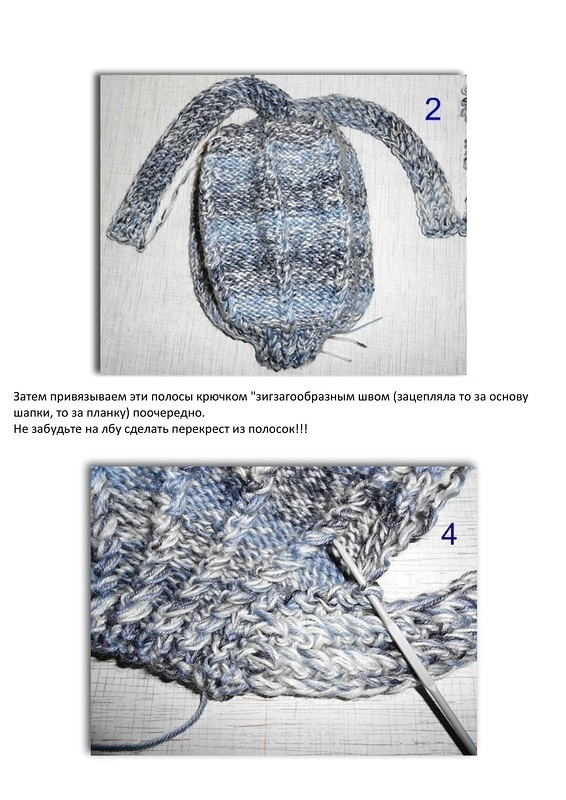 2

Затем привязываем эти полосы крючком "зигзагообразным швом (зацепляла то за основу шапки, то за планку) поочередно.
Не забудьте на лбу сделать перекрест из полосок!!!

4